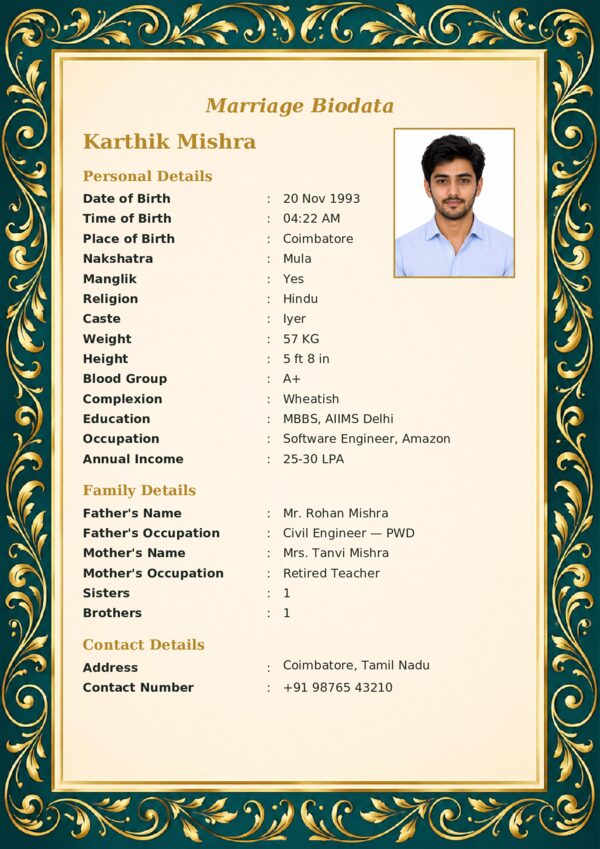 Marriage Biodata

Karthik Mishra

Personal Details

Date of Birth : 20 Nov 1993
Time of Birth : 04:22 AM
Place of Birth : Coimbatore
Nakshatra : Mula
Manglik : Yes
Religion : Hindu
Caste : Iyer
Weight : 57 KG
Height : 5 ft 8 in
Blood Group : A+
Complexion : Wheatish
Education : MBBS, AIIMS Delhi
Occupation : Software Engineer, Amazon
Annual Income : 25-30 LPA

Family Details

Father's Name : Mr. Rohan Mishra
Father's Occupation : Civil Engineer — PWD
Mother's Name : Mrs. Tanvi Mishra
Mother's Occupation : Retired Teacher
Sisters : 1
Brothers : 1

Contact Details

Address : Coimbatore, Tamil Nadu
Contact Number : +91 98765 43210